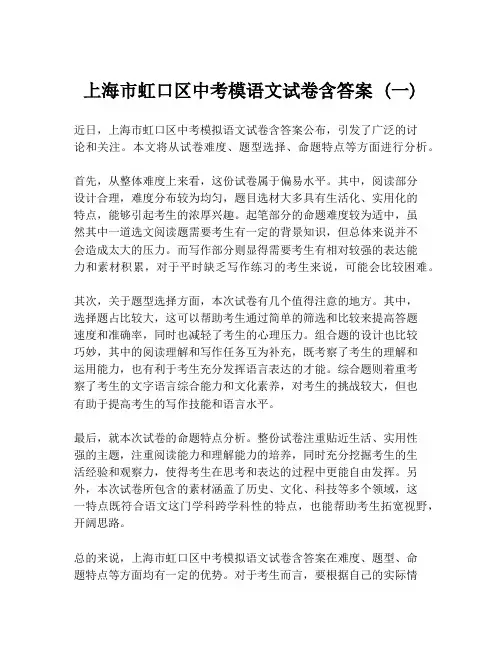 上海市虹口区中考模语文试卷含答案（一）

近日，上海市虹口区中考模拟语文试卷含答案公布，引发了广泛的讨论和关注。本文将从试卷难度、题型选择、命题特点等方面进行分析。

首先，从整体难度上来看，这份试卷属于偏易水平。其中，阅读部分设计合理，难度分布较为均匀，题目选材大多具有生活化、实用化的特点，能够引起考生的浓厚兴趣。起笔部分的命题难度较为适中，虽然其中一道选文阅读题需要考生有一定的背景知识，但总体来说并不会造成太大的压力。而写作部分则显得需要考生有相对较强的表达能力和素材积累，对于平时缺乏写作练习的考生来说，可能会比较困难。

其次，关于题型选择方面，本次试卷有几个值得注意的地方。其中，选择题占比较大，这可以帮助考生通过简单的筛选和比较来提高答题速度和准确率，同时也减轻了考生的心理压力。组合题的设计也比较巧妙，其中的阅读理解和写作任务互为补充，既考察了考生的理解和运用能力，也有利于考生充分发挥语言表达的才能。综合题则着重考察了考生的文字语言综合能力和文化素养，对考生的挑战较大，但也有助于提高考生的写作技能和语言水平。

最后，就本次试卷的命题特点分析。整份试卷注重贴近生活、实用性强的主题，注重阅读能力和理解能力的培养，同时充分挖掘考生的生活经验和观察力，使得考生在思考和表达的过程中更能自由发挥。另外，本次试卷所包含的素材涵盖了历史、文化、科技等多个领域，这一特点既符合语文这门学科跨学科性的特点，也能帮助考生拓宽视野，开阔思路。

总的来说，上海市虹口区中考模拟语文试卷含答案在难度、题型、命题特点等方面均有一定的优势。对于考生而言，要根据自己的实际情